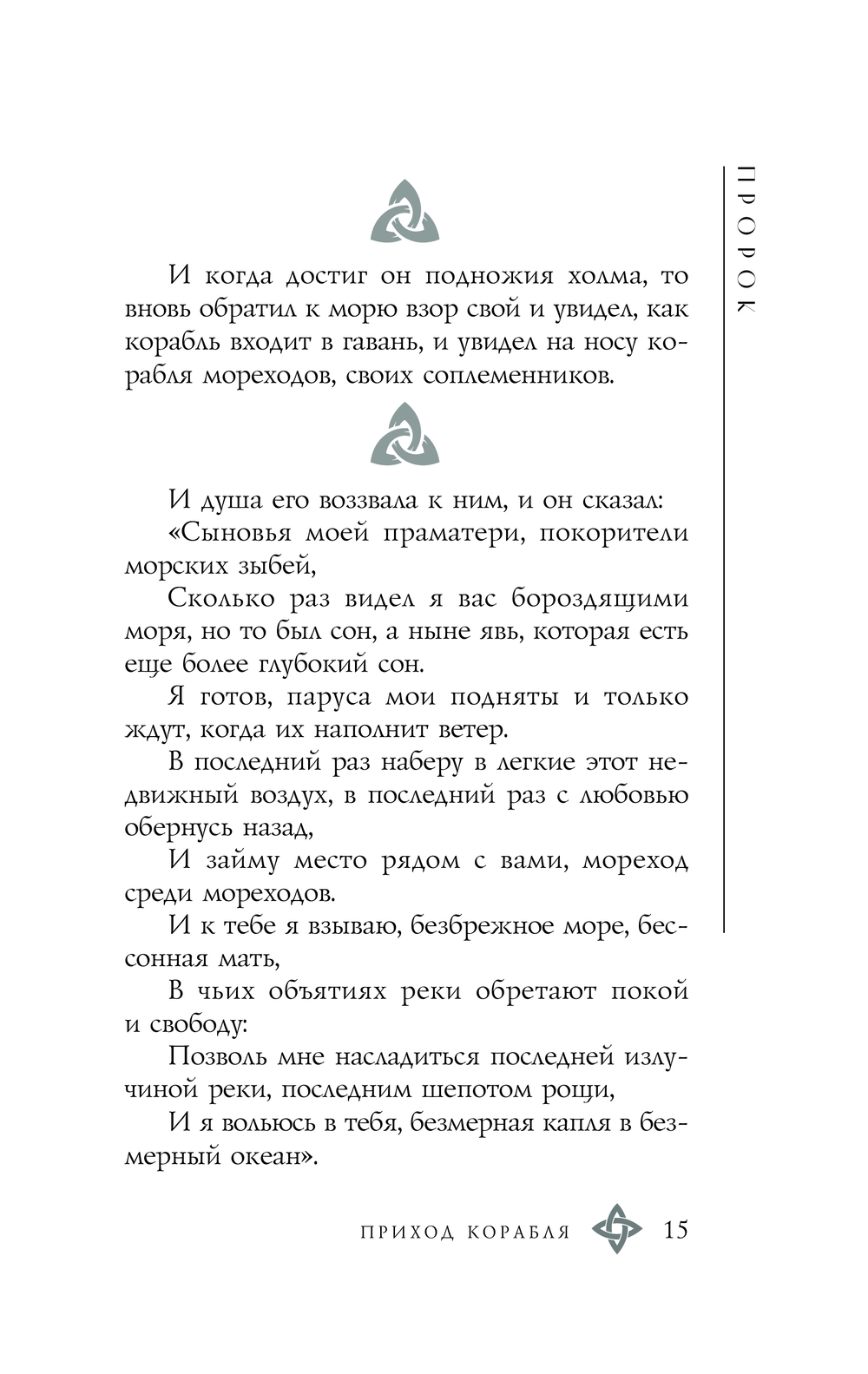 ПРОРОК

И когда достиг он подножия холма, то вновь обратил к морю взор свой и увидел, как корабль входит в гавань, и увидел на носу корабля мореходов, своих соплеменников.

И душа его воззвала к ним, и он сказал:

«Сыновья моей праматери, покорители морских зыбей,

Сколько раз видел я вас бороздящими моря, но то был сон, а ныне явь, которая есть еще более глубокий сон.

Я готов, паруса мои подняты и только ждут, когда их наполнит ветер.

В последний раз наберу в легкие этот недвижный воздух, в последний раз с любовью обернусь назад,

И займу место рядом с вами, мореход среди мореходов.

И к тебе я взываю, безбрежное море, бессонная мать,

В чьих объятиях реки обретают покой и свободу:

Позволь мне насладиться последней излучиной реки, последним шепотом рощи,

И я вольюсь в тебя, безмерная капля в безмерный океан».

ПРИХОД КОРАБЛЯ 15